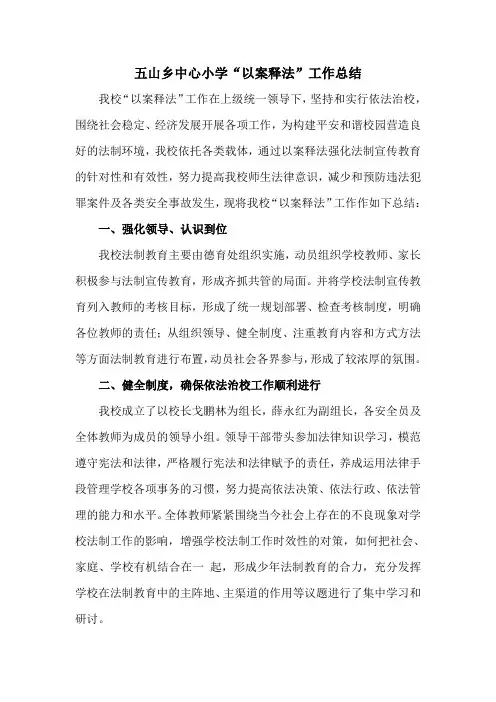 五山乡中心小学“以案释法”工作总结

我校“以案释法”工作在上级统一领导下，坚持和实行依法治校，围绕社会稳定、经济发展开展各项工作，为构建平安和谐校园营造良好的法制环境，我校依托各类载体，通过以案释法强化法制宣传教育的针对性和有效性，努力提高我校师生法律意识，减少和预防违法犯罪案件及各类安全事故发生，现将我校“以案释法”工作作如下总结：

一、强化领导、认识到位

我校法制教育主要由德育处组织实施，动员组织学校教师、家长积极参与法制宣传教育，形成齐抓共管的局面。并将学校法制宣传教育列入教师的考核目标，形成了统一规划部署、检查考核制度，明确各位教师的责任；从组织领导、健全制度、注重教育内容和方式方法等方面法制教育进行布置，动员社会各界参与，形成了较浓厚的氛围。

二、健全制度，确保依法治校工作顺利进行

我校成立了以校长戈鹏林为组长，薛永红为副组长，各安全员及全体教师为成员的领导小组。领导干部带头参加法律知识学习，模范遵守宪法和法律，严格履行宪法和法律赋予的责任，养成运用法律手段管理学校各项事务的习惯，努力提高依法决策、依法行政、依法管理的能力和水平。全体教师紧紧围绕当今社会上存在的不良现象对学校法制工作的影响，增强学校法制工作时效性的对策，如何把社会、家庭、学校有机结合在一 起，形成少年法制教育的合力，充分发挥学校在法制教育中的主阵地、主渠道的作用等议题进行了集中学习和研讨。